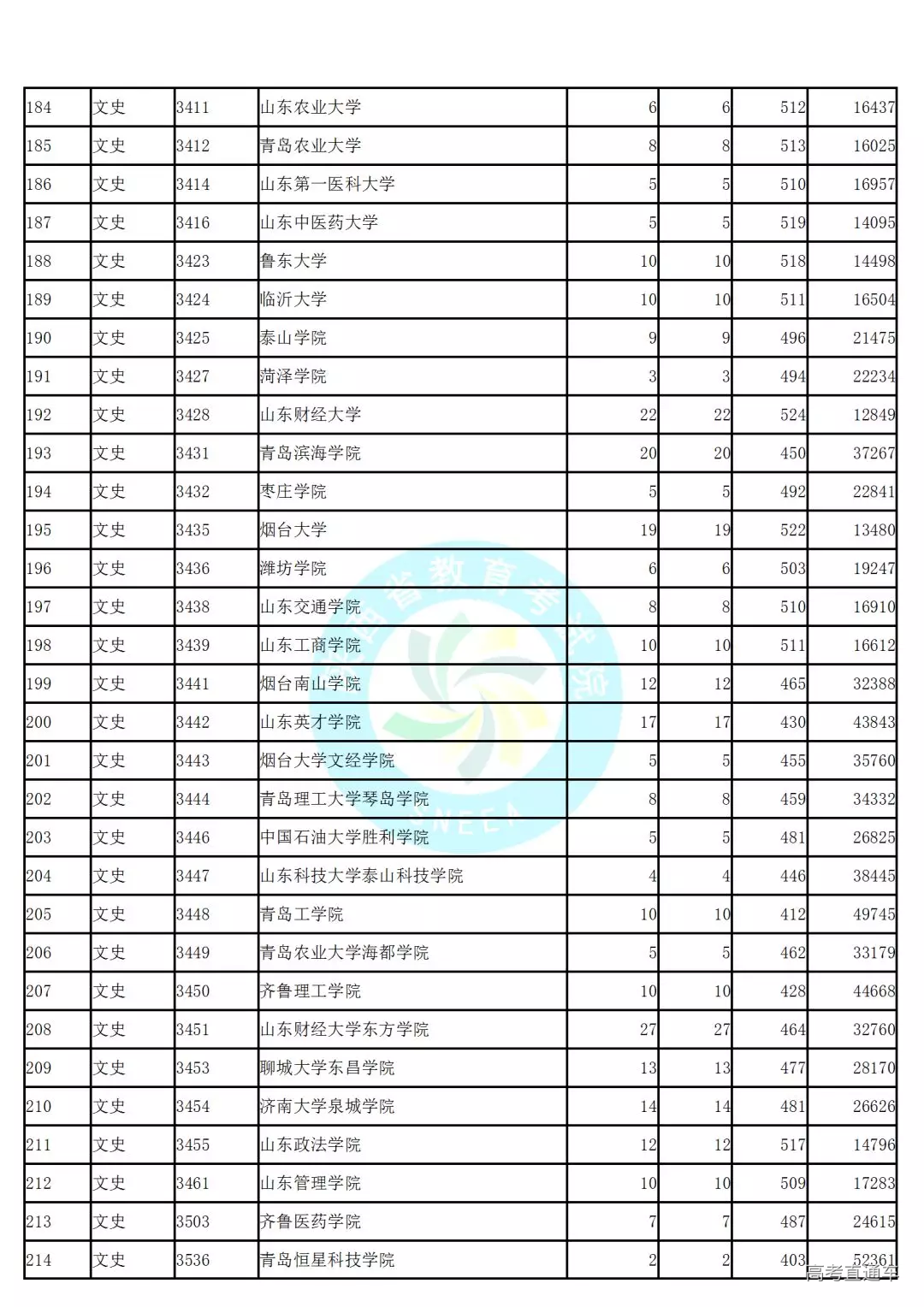 | 184 | 文史 | 3411 | 山东农业大学 | 6 | 6 | 512 | 16437 |
|---|---|---|---|---|---|---|---|
| 185 | 文史 | 3412 | 青岛农业大学 | 8 | 8 | 513 | 16025 |
| 186 | 文史 | 3414 | 山东第一医科大学 | 5 | 5 | 510 | 16957 |
| 187 | 文史 | 3416 | 山东中医药大学 | 5 | 5 | 519 | 14095 |
| 188 | 文史 | 3423 | 鲁东大学 | 10 | 10 | 518 | 14498 |
| 189 | 文史 | 3424 | 临沂大学 | 10 | 10 | 511 | 16504 |
| 190 | 文史 | 3425 | 泰山学院 | 9 | 9 | 496 | 21475 |
| 191 | 文史 | 3427 | 菏泽学院 | 3 | 3 | 494 | 22234 |
| 192 | 文史 | 3428 | 山东财经大学 | 22 | 22 | 524 | 12849 |
| 193 | 文史 | 3431 | 青岛滨海学院 | 20 | 20 | 450 | 37267 |
| 194 | 文史 | 3432 | 枣庄学院 | 5 | 5 | 492 | 22841 |
| 195 | 文史 | 3435 | 烟台大学 | 19 | 19 | 522 | 13480 |
| 196 | 文史 | 3436 | 潍坊学院 | 6 | 6 | 503 | 19247 |
| 197 | 文史 | 3438 | 山东交通学院 | 8 | 8 | 510 | 16910 |
| 198 | 文史 | 3439 | 山东工商学院 | 10 | 10 | 511 | 16612 |
| 199 | 文史 | 3441 | 烟台南山学院 | 12 | 12 | 465 | 32388 |
| 200 | 文史 | 3442 | 山东英才学院 | 17 | 17 | 430 | 43843 |
| 201 | 文史 | 3443 | 烟台大学文经学院 | 5 | 5 | 455 | 35760 |
| 202 | 文史 | 3444 | 青岛理工大学琴岛学院 | 8 | 8 | 459 | 34332 |
| 203 | 文史 | 3446 | 中国石油大学胜利学院 | 5 | 5 | 481 | 26825 |
| 204 | 文史 | 3447 | 山东科技大学泰山科技学院 | 4 | 4 | 446 | 38445 |
| 205 | 文史 | 3448 | 青岛工学院 | 10 | 10 | 412 | 49745 |
| 206 | 文史 | 3449 | 青岛农业大学海都学院 | 5 | 5 | 462 | 33179 |
| 207 | 文史 | 3450 | 齐鲁理工学院 | 10 | 10 | 428 | 44668 |
| 208 | 文史 | 3451 | 山东财经大学东方学院 | 27 | 27 | 464 | 32760 |
| 209 | 文史 | 3453 | 聊城大学东昌学院 | 13 | 13 | 477 | 28170 |
| 210 | 文史 | 3454 | 济南大学泉城学院 | 14 | 14 | 481 | 26626 |
| 211 | 文史 | 3455 | 山东政法学院 | 12 | 12 | 517 | 14796 |
| 212 | 文史 | 3461 | 山东管理学院 | 10 | 10 | 509 | 17283 |
| 213 | 文史 | 3503 | 齐鲁医药学院 | 7 | 7 | 487 | 24615 |
| 214 | 文史 | 3536 | 青岛恒星科技学院 | 2 | 2 | 403 | 52361 |

山东省教育考试院 SNEEA

高考直通车